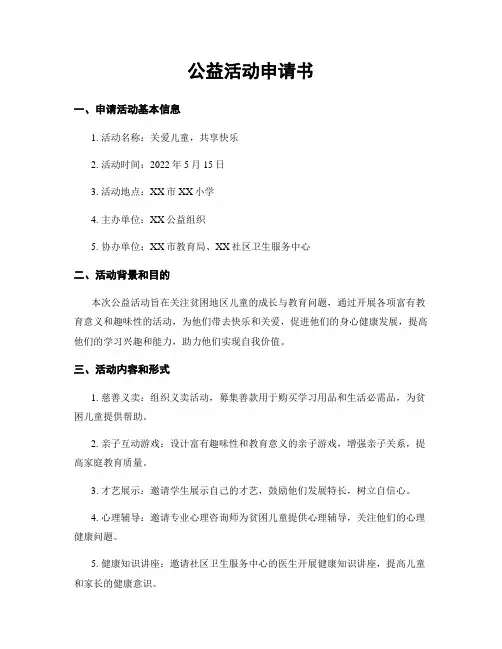 公益活动申请书

一、申请活动基本信息

1. 活动名称：关爱儿童，共享快乐

2. 活动时间：2022 年 5 月 15 日

3. 活动地点：XX 市 XX 小学

4. 主办单位：XX 公益组织

5. 协办单位：XX 市教育局、XX 社区卫生服务中心

二、活动背景和目的

本次公益活动旨在关注贫困地区儿童的成长与教育问题，通过开展各项富有教育意义和趣味性的活动，为他们带去快乐和关爱，促进他们的身心健康发展，提高他们的学习兴趣和能力，助力他们实现自我价值。

三、活动内容和形式

1. 慈善义卖：组织义卖活动，募集善款用于购买学习用品和生活必需品，为贫困儿童提供帮助。

2. 亲子互动游戏：设计富有趣味性和教育意义的亲子游戏，增强亲子关系，提高家庭教育质量。

3. 才艺展示：邀请学生展示自己的才艺，鼓励他们发展特长，树立自信心。

4. 心理辅导：邀请专业心理咨询师为贫困儿童提供心理辅导，关注他们的心理健康问题。

5. 健康知识讲座：邀请社区卫生服务中心的医生开展健康知识讲座，提高儿童和家长的健康意识。